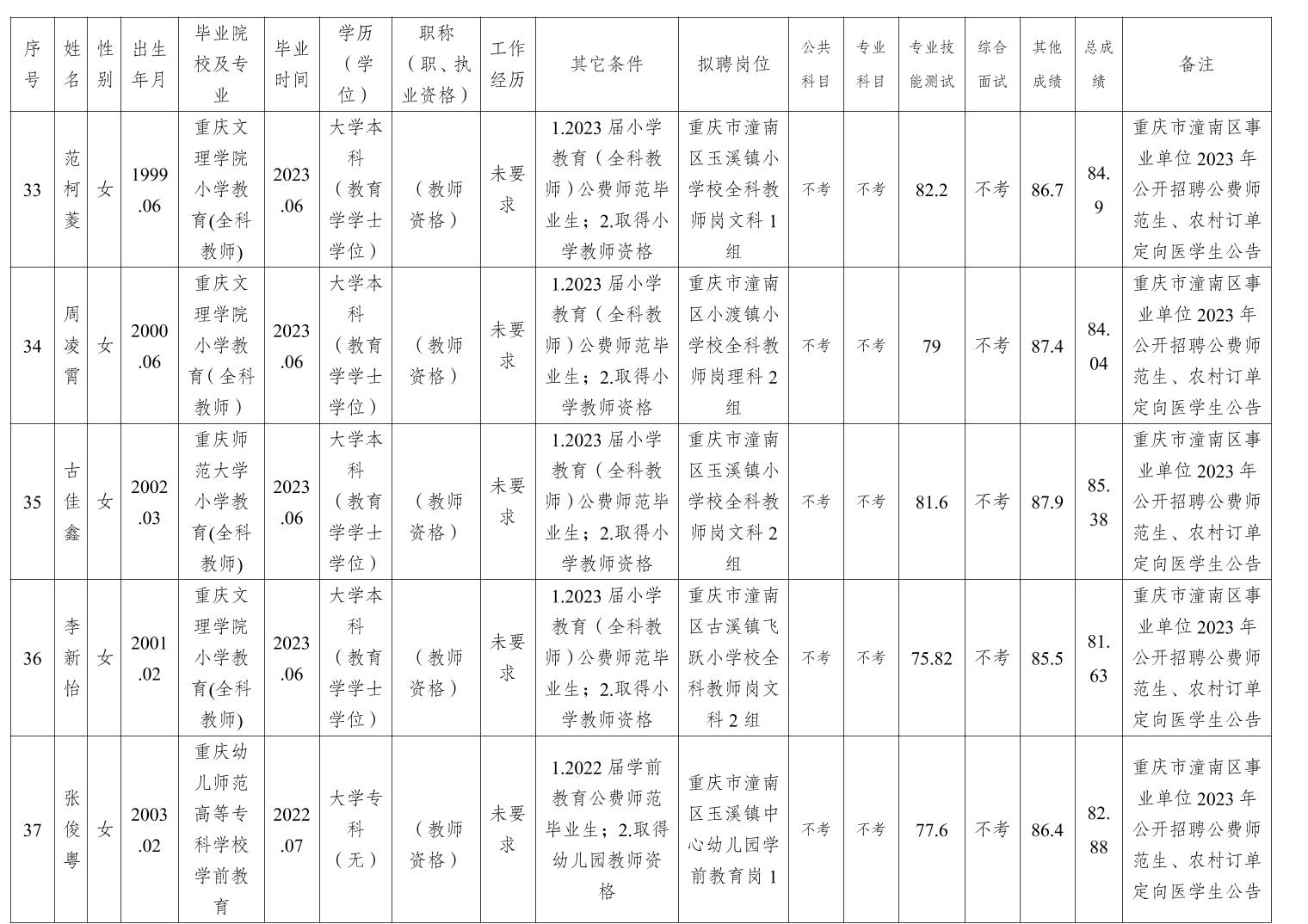 | 序号 | 姓名 | 性别 | 出生年月 | 毕业院校及专业 | 毕业时间 | 学历（学位） | 职称（职、执业资格） | 工作经历 | 其它条件 | 拟聘岗位 | 公共科目 | 专业科目 | 专业技能测试 | 综合面试 | 其他成绩 | 总成绩 | 备注 |
|---|---|---|---|---|---|---|---|---|---|---|---|---|---|---|---|---|---|
| 33 | 范柯菱 | 女 | 1999.06 | 重庆文理学院小学教育(全科教师) | 2023.06 | 大学本科（教育学学士学位） | （教师资格） | 未要求 | 1.2023 届小学教育（全科教师）公费师范毕业生；2.取得小学教师资格 | 重庆市潼南区玉溪镇小学校全科教师岗文科 1 组 | 不考 | 不考 | 82.2 | 不考 | 86.7 | 84.9 | 重庆市潼南区事业单位 2023 年公开招聘公费师范生、农村订单定向医学生公告 |
| 34 | 周凌霄 | 女 | 2000.06 | 重庆文理学院小学教育（全科教师） | 2023.06 | 大学本科（教育学学士学位） | （教师资格） | 未要求 | 1.2023 届小学教育（全科教师）公费师范毕业生；2.取得小学教师资格 | 重庆市潼南区小渡镇小学校全科教师岗理科 2 组 | 不考 | 不考 | 79 | 不考 | 87.4 | 84.04 | 重庆市潼南区事业单位 2023 年公开招聘公费师范生、农村订单定向医学生公告 |
| 35 | 古佳鑫 | 女 | 2002.03 | 重庆师范大学小学教育(全科教师) | 2023.06 | 大学本科（教育学学士学位） | （教师资格） | 未要求 | 1.2023 届小学教育（全科教师）公费师范毕业生；2.取得小学教师资格 | 重庆市潼南区玉溪镇小学校全科教师岗文科 2 组 | 不考 | 不考 | 81.6 | 不考 | 87.9 | 85.38 | 重庆市潼南区事业单位 2023 年公开招聘公费师范生、农村订单定向医学生公告 |
| 36 | 李新怡 | 女 | 2001.02 | 重庆文理学院小学教育(全科教师) | 2023.06 | 大学本科（教育学学士学位） | （教师资格） | 未要求 | 1.2023 届小学教育（全科教师）公费师范毕业生；2.取得小学教师资格 | 重庆市潼南区古溪镇飞跃小学校全科教师岗文科 2 组 | 不考 | 不考 | 75.82 | 不考 | 85.5 | 81.63 | 重庆市潼南区事业单位 2023 年公开招聘公费师范生、农村订单定向医学生公告 |
| 37 | 张俊粤 | 女 | 2003.02 | 重庆幼儿师范高等专科学校学前教育 | 2022.07 | 大学专科（无） | （教师资格） | 未要求 | 1.2022 届学前教育公费师范毕业生；2.取得幼儿园教师资格 | 重庆市潼南区玉溪镇中心幼儿园学前教育岗 1 | 不考 | 不考 | 77.6 | 不考 | 86.4 | 82.88 | 重庆市潼南区事业单位 2023 年公开招聘公费师范生、农村订单定向医学生公告 |